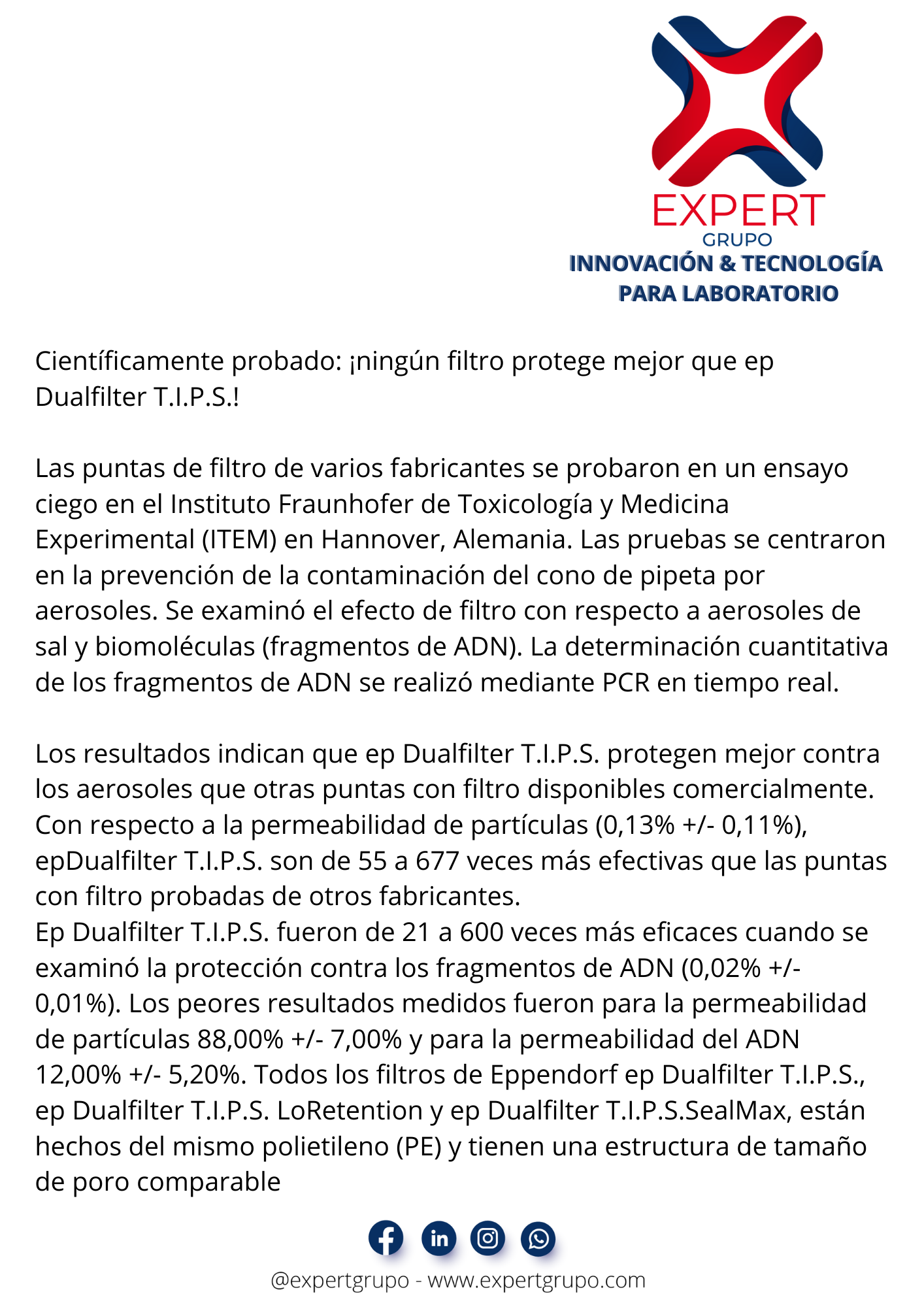 EXPERT
GRUPO
INNOVACIÓN & TECNOLOGÍA
PARA LABORATORIO

Científicamente probado: ¡ningún filtro protege mejor que ep Dualfilter T.I.P.S.!

Las puntas de filtro de varios fabricantes se probaron en un ensayo ciego en el Instituto Fraunhofer de Toxicología y Medicina Experimental (ITEM) en Hannover, Alemania. Las pruebas se centraron en la prevención de la contaminación del cono de pipeta por aerosoles. Se examinó el efecto de filtro con respecto a aerosoles de sal y biomoléculas (fragmentos de ADN). La determinación cuantitativa de los fragmentos de ADN se realizó mediante PCR en tiempo real.

Los resultados indican que ep Dualfilter T.I.P.S. protegen mejor contra los aerosoles que otras puntas con filtro disponibles comercialmente. Con respecto a la permeabilidad de partículas (0,13% +/- 0,11%), epDualfilter T.I.P.S. son de 55 a 677 veces más efectivas que las puntas con filtro probadas de otros fabricantes.
Ep Dualfilter T.I.P.S. fueron de 21 a 600 veces más eficaces cuando se examinó la protección contra los fragmentos de ADN (0,02% +/- 0,01%). Los peores resultados medidos fueron para la permeabilidad de partículas 88,00% +/- 7,00% y para la permeabilidad del ADN 12,00% +/- 5,20%. Todos los filtros de Eppendorf ep Dualfilter T.I.P.S., ep Dualfilter T.I.P.S. LoRetention y ep Dualfilter T.I.P.S.SealMax, están hechos del mismo polietileno (PE) y tienen una estructura de tamaño de poro comparable

@expertgrupo - www.expertgrupo.com